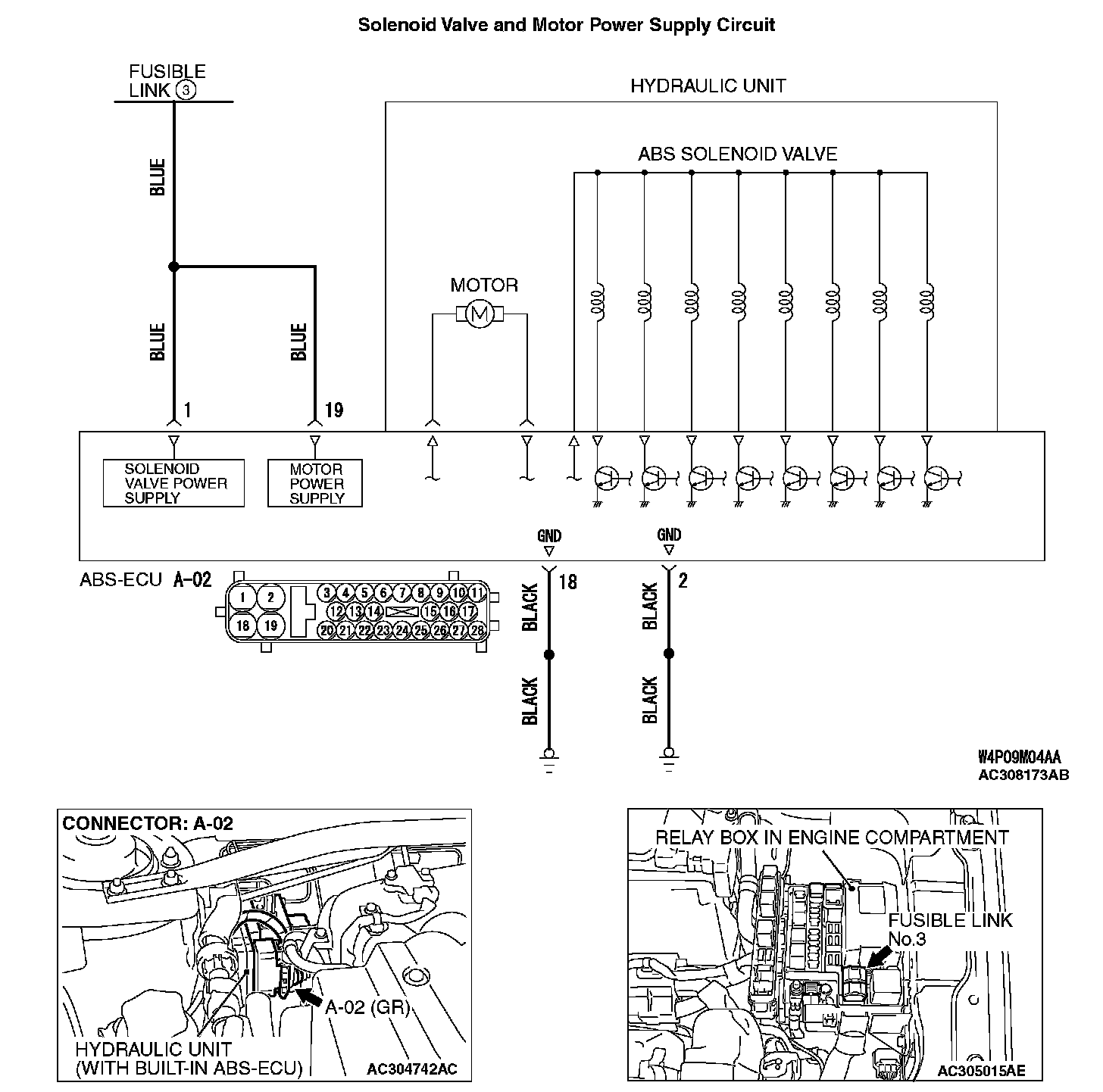 Solenoid Valve and Motor Power Supply Circuit

FUSIBLE LINK ③

HYDRAULIC UNIT

ABS SOLENOID VALVE

BLUE

BLUE

BLUE

MOTOR

M

1

19

SOLENOID VALVE POWER SUPPLY

MOTOR POWER SUPPLY

GND

GND

ABS-ECU A-02

1 2 3 4 5 6 7 8 9 10 11 12 13 14 15 16 17 18 19 20 21 22 23 24 25 26 27 28

18

2

BLACK

BLACK

BLACK

BLACK

W4P09M04AA
AC308173AB

CONNECTOR: A-02

A-02 (GR)

HYDRAULIC UNIT (WITH BUILT-IN ABS-ECU)

AC304742AC

RELAY BOX IN ENGINE COMPARTMENT

FUSIBLE LINK No.3

AC305015AE